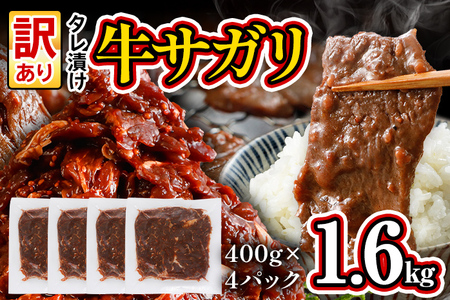 訳あり

タレ漬け

牛サガリ

400g×
4パック

1.6kg